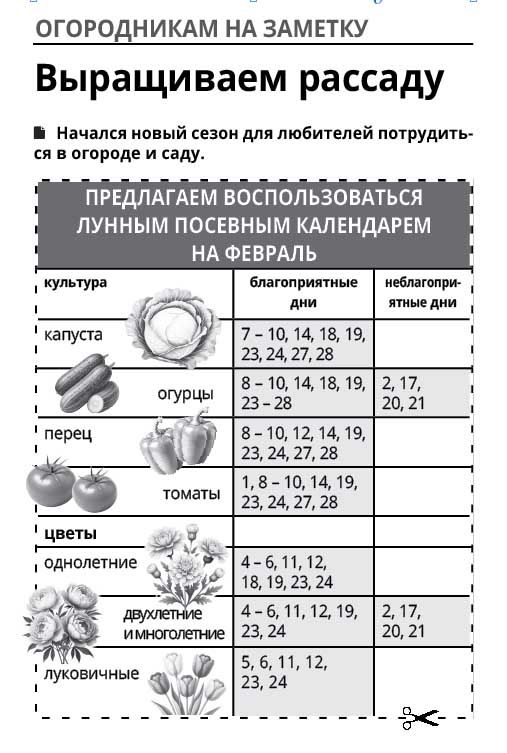 ОГОРОДНИКАМ НА ЗАМЕТКУ

Выращиваем рассаду

Начался новый сезон для любителей потрудиться в огороде и саду.

ПРЕДЛАГАЕМ ВОСПОЛЬЗОВАТЬСЯ ЛУННЫМ ПОСЕВНЫМ КАЛЕНДАРЕМ НА ФЕВРАЛЬ

| культура | благоприятные дни | неблагоприятные дни |
|---|---|---|
| капуста | 7 – 10, 14, 18, 19, 23, 24, 27, 28 | |
| огурцы | 8 – 10, 14, 18, 19, 23 – 28 | 2, 17, 20, 21 |
| перец | 8 – 10, 12, 14, 19, 23, 24, 27, 28 | |
| томаты | 1, 8 – 10, 14, 19, 23, 24, 27, 28 | |
| цветы | | |
| однолетние | 4 – 6, 11, 12, 18, 19, 23, 24 | |
| двухлетние и многолетние | 4 – 6, 11, 12, 19, 23, 24 | 2, 17, 20, 21 |
| луковичные | 5, 6, 11, 12, 23, 24 | |